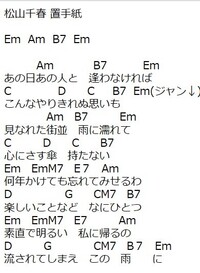 松山千春 置手紙

Em Am B7 Em

Am B7 Em
あの日あの人と 逢わなければ
C D C B7 Em(ジャン↓)
こんなやりきれぬ思いも
Am B7 Em
見なれた街並 雨に濡れて
C D C B7
心にさす傘 持たない
Em EmM7 E7 Am
何年かけても忘れてみせるわ
D G CM7 B7
楽しいことなど なにひとつ
Em EmM7 E7 Am
素直で明るい 私に帰るの
D G CM7 B7 Em
流されてしまえ この 雨 に